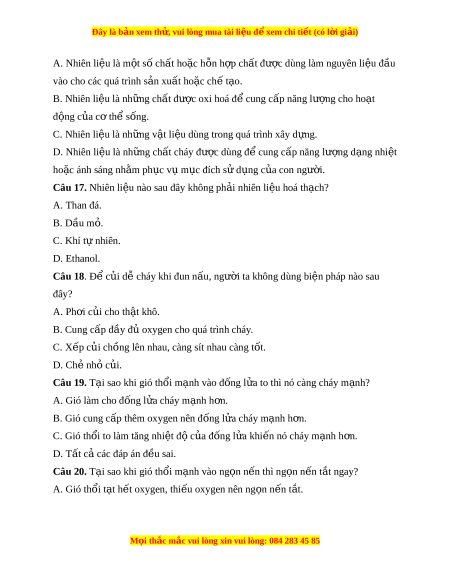 Đây là bản xem thử, vui lòng mua tài liệu để xem chi tiết (có lời giải)

A. Nhiên liệu là một số chất hoặc hỗn hợp chất được dùng làm nguyên liệu đầu vào cho các quá trình sản xuất hoặc chế tạo.

B. Nhiên liệu là những chất được oxi hoá để cung cấp năng lượng cho hoạt động của cơ thể sống.

C. Nhiên liệu là những vật liệu dùng trong quá trình xây dựng.

D. Nhiên liệu là những chất cháy được dùng để cung cấp năng lượng dạng nhiệt hoặc ánh sáng nhằm phục vụ mục đích sử dụng của con người.

Câu 17. Nhiên liệu nào sau đây không phải nhiên liệu hoá thạch?

A. Than đá.

B. Dầu mỏ.

C. Khí tự nhiên.

D. Ethanol.

Câu 18. Để củi dễ cháy khi đun nấu, người ta không dùng biện pháp nào sau đây?

A. Phơi củi cho thật khô.

B. Cung cấp đầy đủ oxygen cho quá trình cháy.

C. Xếp củi chồng lên nhau, càng sít nhau càng tốt.

D. Chẻ nhỏ củi.

Câu 19. Tại sao khi gió thổi mạnh vào đống lửa to thì nó càng cháy mạnh?

A. Gió làm cho đống lửa cháy mạnh hơn.

B. Gió cung cấp thêm oxygen nên đống lửa cháy mạnh hơn.

C. Gió thổi to làm tăng nhiệt độ của đống lửa khiến nó cháy mạnh hơn.

D. Tất cả các đáp án đều sai.

Câu 20. Tại sao khi gió thổi mạnh vào ngọn nến thì ngọn nến tắt ngay?

A. Gió thổi tạt hết oxygen, thiếu oxygen nên ngọn nến tắt.

Mọi thắc mắc vui lòng xin vui lòng: 084 283 45 85